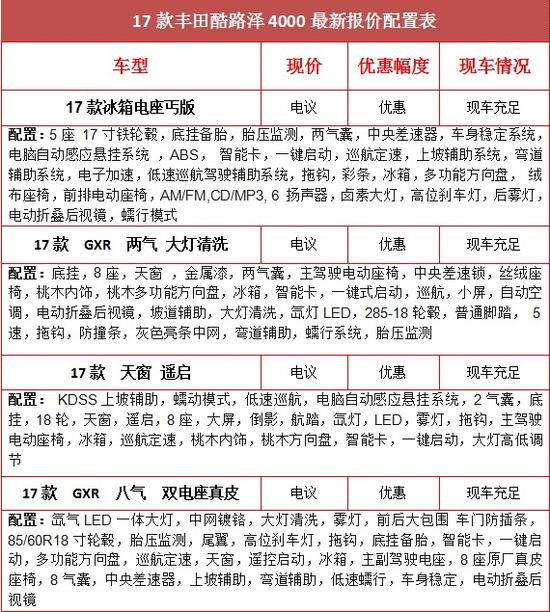 17 款丰田酷路泽 4000 最新报价配置表

| 车型 | 现价 | 优惠幅度 | 现车情况 |
|---|---|---|---|
| 17 款冰箱电座丐版 | 电议 | 优惠 | 现车充足 |

配置：5 座 17 寸铁轮毂，底挂备胎，胎压监测，两气囊，中央差速器，车身稳定系统，电脑自动感应悬挂系统 ，ABS， 智能卡，一键启动，巡航定速，上坡辅助系统，弯道辅助系统，电子加速，低速巡航驾驶辅助系统，拖钩，彩条，冰箱，多功能方向盘， 绒布座椅，前排电动座椅，AM/FM,CD/MP3, 6 扬声器，卤素大灯，高位刹车灯，后雾灯，电动折叠后视镜，蠕行模式

| 17 款 GXR 两气 大灯清洗 | 电议 | 优惠 | 现车充足 |
|---|---|---|---|

配置：底挂，8 座，天窗 ，金属漆，两气囊，主驾驶电动座椅，中央差速锁，丝绒座椅，桃木内饰，桃木多功能方向盘，冰箱，智能卡，一键式启动，巡航，小屏，自动空调，电动折叠后视镜，坡道辅助，大灯清洗，氙灯 LED，285-18 轮毂，普通脚踏， 5 速，拖钩，防撞条，灰色亮条中网，弯道辅助，蠕行系统，胎压监测

| 17 款 天窗 遥启 | 电议 | 优惠 | 现车充足 |
|---|---|---|---|

配置： KDSS 上坡辅助，蠕动模式，低速巡航，电脑自动感应悬挂系统，2 气囊，底挂，18 轮，天窗，遥启，8 座，大屏，倒影，航踏，氙灯，LED，雾灯，拖钩，主驾驶电动座椅，冰箱，巡航定速，桃木内饰，桃木方向盘，智能卡，一键启动，大灯高低调节

| 17 款 GXR 八气 双电座真皮 | 电议 | 优惠 | 现车充足 |
|---|---|---|---|

配置：氙气 LED 一体大灯，中网镀铬，大灯清洗，雾灯，前后大包围 车门防插条，85/60R18 寸轮毂，胎压监测，尾翼，高位刹车灯，拖钩，底挂备胎，智能卡，一键启动，多功能方向盘，巡航定速，天窗，遥控启动，冰箱，主副驾驶电座，8 座原厂真皮座椅，8 气囊，中央差速器，上坡辅助，弯道辅助，低速蠕行，车身稳定，电动折叠后视镜